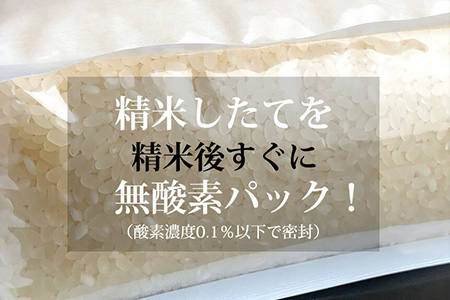 精米したてを
精米後すぐに
無酸素パック！
（酸素濃度0.1％以下で密封）